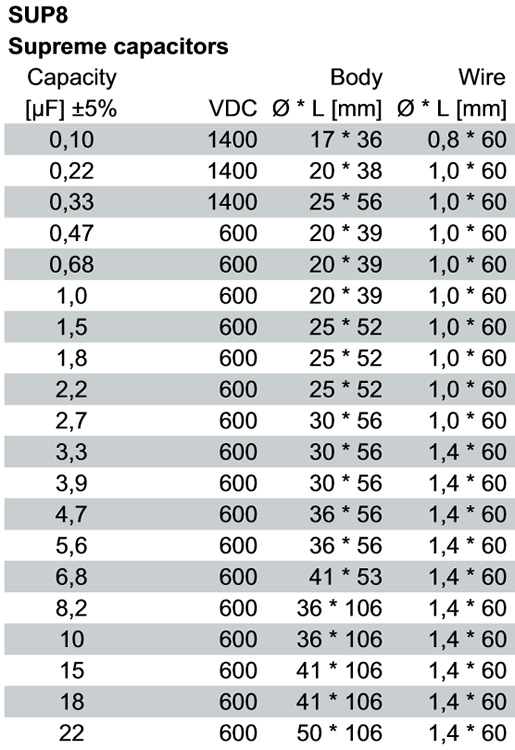 SUP8
Supreme capacitors

| Capacity [µF] ±5% | VDC | Body Ø * L [mm] | Wire Ø * L [mm] |
|---|---|---|---|
| 0,10 | 1400 | 17 * 36 | 0,8 * 60 |
| 0,22 | 1400 | 20 * 38 | 1,0 * 60 |
| 0,33 | 1400 | 25 * 56 | 1,0 * 60 |
| 0,47 | 600 | 20 * 39 | 1,0 * 60 |
| 0,68 | 600 | 20 * 39 | 1,0 * 60 |
| 1,0 | 600 | 20 * 39 | 1,0 * 60 |
| 1,5 | 600 | 25 * 52 | 1,0 * 60 |
| 1,8 | 600 | 25 * 52 | 1,0 * 60 |
| 2,2 | 600 | 25 * 52 | 1,0 * 60 |
| 2,7 | 600 | 30 * 56 | 1,0 * 60 |
| 3,3 | 600 | 30 * 56 | 1,4 * 60 |
| 3,9 | 600 | 30 * 56 | 1,4 * 60 |
| 4,7 | 600 | 36 * 56 | 1,4 * 60 |
| 5,6 | 600 | 36 * 56 | 1,4 * 60 |
| 6,8 | 600 | 41 * 53 | 1,4 * 60 |
| 8,2 | 600 | 36 * 106 | 1,4 * 60 |
| 10 | 600 | 36 * 106 | 1,4 * 60 |
| 15 | 600 | 41 * 106 | 1,4 * 60 |
| 18 | 600 | 41 * 106 | 1,4 * 60 |
| 22 | 600 | 50 * 106 | 1,4 * 60 |